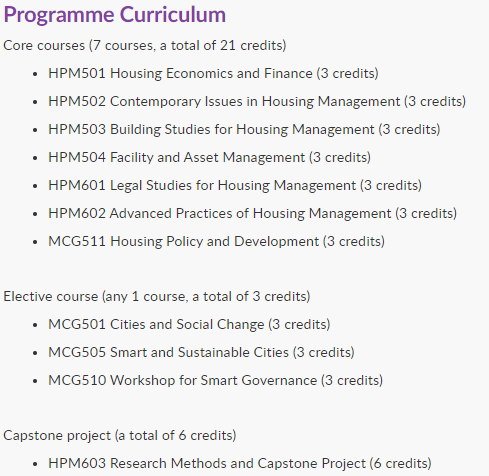 Programme Curriculum

Core courses (7 courses, a total of 21 credits)

- HPM501 Housing Economics and Finance (3 credits)
- HPM502 Contemporary Issues in Housing Management (3 credits)
- HPM503 Building Studies for Housing Management (3 credits)
- HPM504 Facility and Asset Management (3 credits)
- HPM601 Legal Studies for Housing Management (3 credits)
- HPM602 Advanced Practices of Housing Management (3 credits)
- MCG511 Housing Policy and Development (3 credits)

Elective course (any 1 course, a total of 3 credits)

- MCG501 Cities and Social Change (3 credits)
- MCG505 Smart and Sustainable Cities (3 credits)
- MCG510 Workshop for Smart Governance (3 credits)

Capstone project (a total of 6 credits)

- HPM603 Research Methods and Capstone Project (6 credits)